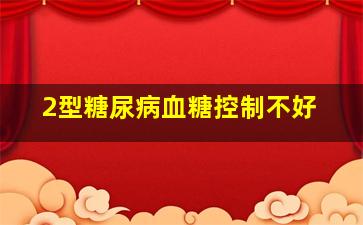 2型糖尿病血糖控制不好